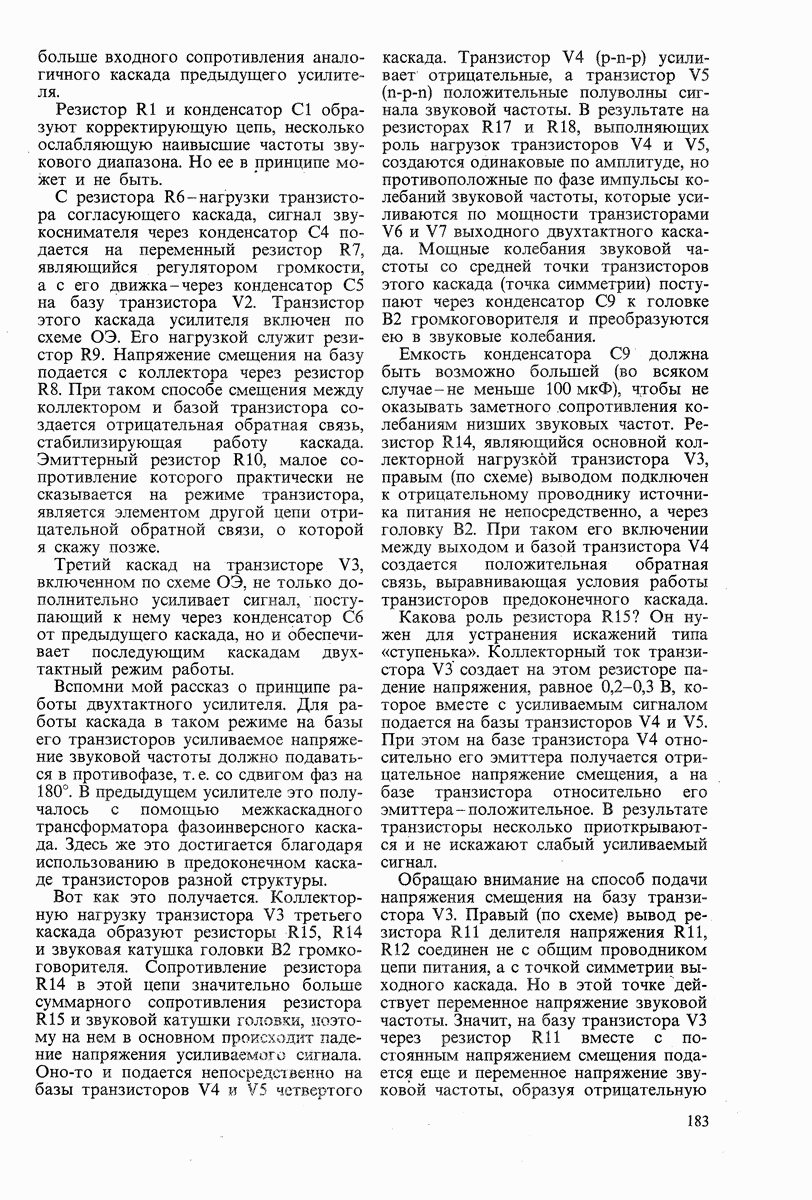 больше входного сопротивления аналогичного каскада предыдущего усилителя.

Резистор R1 и конденсатор C1 образуют корректирующую цепь, несколько ослабляющую наивысшие частоты звукового диапазона. Но ее в принципе может и не быть.

С резистора R6 – нагрузки транзистора согласующего каскада, сигнал звукоснимателя через конденсатор C4 подается на переменный резистор R7, являющийся регулятором громкости, а с его движка – через конденсатор C5 на базу транзистора V2. Транзистор этого каскада усилителя включен по схеме ОЭ. Его нагрузкой служит резистор R9. Напряжение смещения на базу подается с коллектора через резистор R8. При таком способе смещения между коллектором и базой транзистора создается отрицательная обратная связь, стабилизирующая работу каскада. Эмиттерный резистор R10, малое сопротивление которого практически не сказывается на режиме транзистора, является элементом другой цепи отрицательной обратной связи, о которой я скажу позже.

Третий каскад на транзисторе V3, включенном по схеме ОЭ, не только дополнительно усиливает сигнал, поступающий к нему через конденсатор C6 от предыдущего каскада, но и обеспечивает последующим каскадам двухтактный режим работы.

Вспомни мой рассказ о принципе работы двухтактного усилителя. Для работы каскада в таком режиме на базы его транзисторов усиливаемое напряжение звуковой частоты должно подаваться в противофазе, т. е. со сдвигом фаз на 180°. В предыдущем усилителе это получалось с помощью межкаскадного трансформатора фазоинверсного каскада. Здесь же это достигается благодаря использованию в предоконечном каскаде транзисторов разной структуры.

Вот как это получается. Коллекторную нагрузку транзистора V3 третьего каскада образуют резисторы R15, R14 и звуковая катушка головки B2 громкоговорителя. Сопротивление резистора R14 в этой цепи значительно больше суммарного сопротивления резистора R15 и звуковой катушки головки, поэтому на нем в основном происходит падение напряжения усиливаемого сигнала. Оно-то и подается непосредственно на базы транзисторов V4 и V5 четвертого каскада. Транзистор V4 (p-n-p) усиливает отрицательные, а транзистор V5 (n-p-n) положительные полуволны сигнала звуковой частоты. В результате на резисторах R17 и R18, выполняющих роль нагрузок транзисторов V4 и V5, создаются одинаковые по амплитуде, но противоположные по фазе импульсы колебаний звуковой частоты, которые усиливаются по мощности транзисторами V6 и V7 выходного двухтактного каскада. Мощные колебания звуковой частоты со средней точки транзисторов этого каскада (точка симметрии) поступают через конденсатор C9 к головке B2 громкоговорителя и преобразуются ею в звуковые колебания.

Емкость конденсатора C9 должна быть возможно большей (во всяком случае – не меньше 100 мкФ), чтобы не оказывать заметного сопротивления колебаниям низших звуковых частот. Резистор R14, являющийся основной коллекторной нагрузкой транзистора V3, правым (по схеме) выводом подключен к отрицательному проводнику источника питания не непосредственно, а через головку B2. При таком его включении между выходом и базой транзистора V4 создается положительная обратная связь, выравнивающая условия работы транзисторов предоконечного каскада.

Какова роль резистора R15? Он нужен для устранения искажений типа «ступенька». Коллекторный ток транзистора V3 создает на этом резисторе падение напряжения, равное 0,2–0,3 В, которое вместе с усиливаемым сигналом подается на базы транзисторов V4 и V5. При этом на базе транзистора V4 относительно его эмиттера получается отрицательное напряжение смещения, а на базе транзистора относительно его эмиттера – положительное. В результате транзисторы несколько приоткрываются и не искажают слабый усиливаемый сигнал.

Обращаю внимание на способ подачи напряжения смещения на базу транзистора V3. Правый (по схеме) вывод резистора R11 делителя напряжения R11, R12 соединен не с общим проводником цепи питания, а с точкой симметрии выходного каскада. Но в этой точке действует переменное напряжение звуковой частоты. Значит, на базу транзистора V3 через резистор R11 вместе с постоянным напряжением смещения подается еще и переменное напряжение звуковой частоты, образуя отрицательную

183